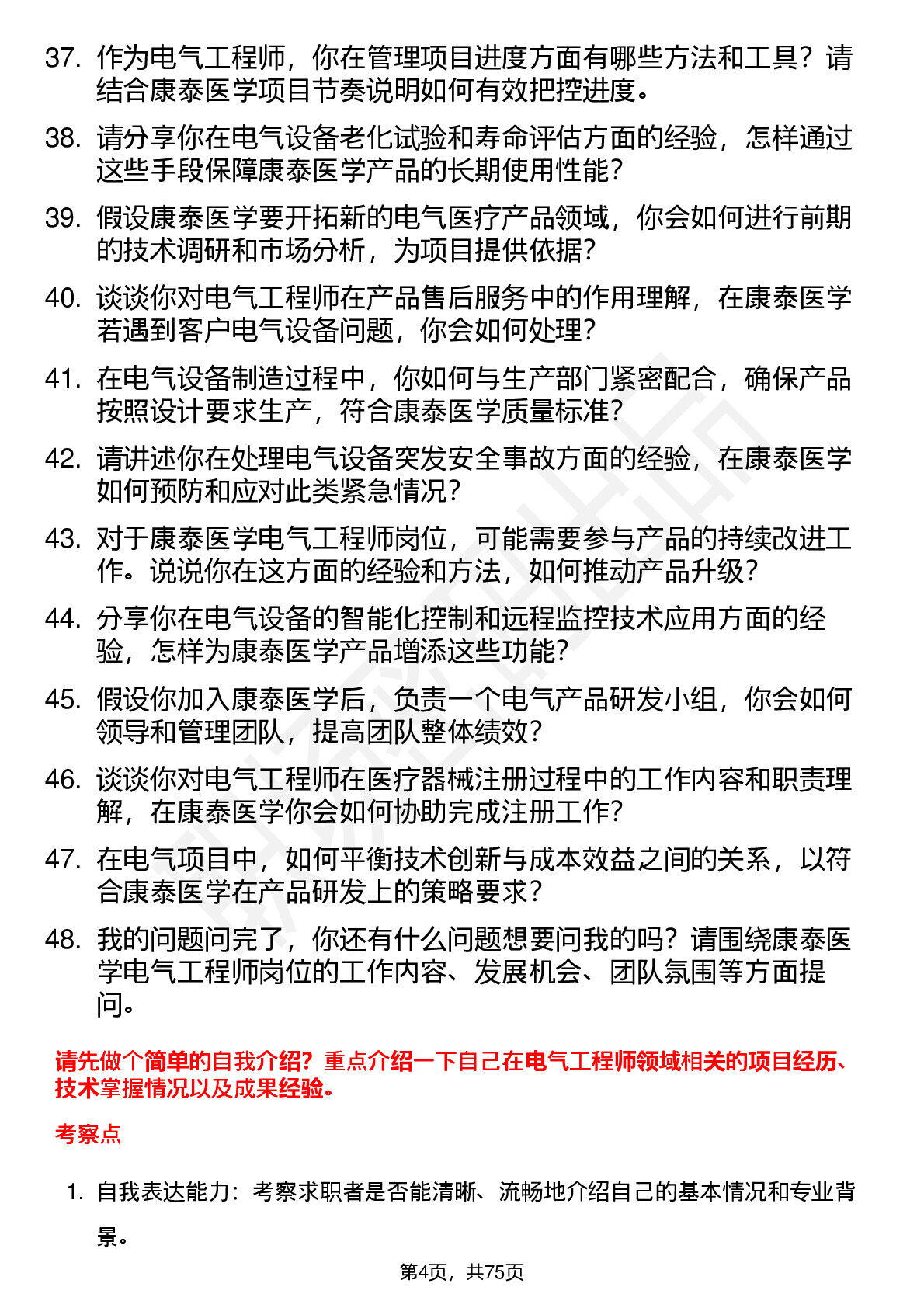 37. 作为电气工程师，你在管理项目进度方面有哪些方法和工具？请结合康泰医学项目节奏说明如何有效把控进度。

38. 请分享你在电气设备老化试验和寿命评估方面的经验，怎样通过这些手段保障康泰医学产品的长期使用性能？

39. 假设康泰医学要开拓新的电气医疗产品领域，你会如何进行前期的技术调研和市场分析，为项目提供依据？

40. 谈谈你对电气工程师在产品售后服务中的作用理解，在康泰医学若遇到客户电气设备问题，你会如何处理？

41. 在电气设备制造过程中，你如何与生产部门紧密配合，确保产品按照设计要求生产，符合康泰医学质量标准？

42. 请讲述你在处理电气设备突发安全事故方面的经验，在康泰医学如何预防和应对此类紧急情况？

43. 对于康泰医学电气工程师岗位，可能需要参与产品的持续改进工作。说说你在这方面的经验和方法，如何推动产品升级？

44. 分享你在电气设备的智能化控制和远程监控技术应用方面的经验，怎样为康泰医学产品增添这些功能？

45. 假设你加入康泰医学后，负责一个电气产品研发小组，你会如何领导和管理团队，提高团队整体绩效？

46. 谈谈你对电气工程师在医疗器械注册过程中的工作内容和职责理解，在康泰医学你会如何协助完成注册工作？

47. 在电气项目中，如何平衡技术创新与成本效益之间的关系，以符合康泰医学在产品研发上的策略要求？

48. 我的问题问完了，你还有什么问题想要问我的吗？请围绕康泰医学电气工程师岗位的工作内容、发展机会、团队氛围等方面提问。

请先做个简单的自我介绍？重点介绍一下自己在电气工程师领域相关的项目经历、技术掌握情况以及成果经验。

考察点

1. 自我表达能力：考察求职者是否能清晰、流畅地介绍自己的基本情况和专业背景。

第4页，共75页